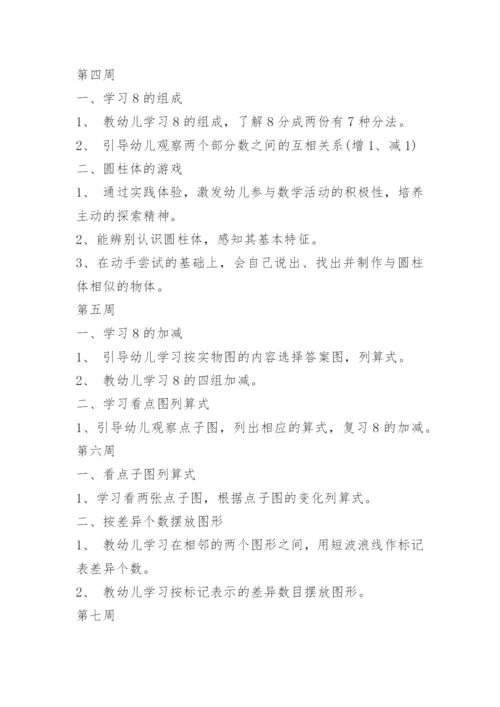 第四周

一、学习 8 的组成

1、 教幼儿学习 8 的组成，了解 8 分成两份有 7 种分法。

2、 引导幼儿观察两个部分数之间的互相关系(增 1、减 1)

二、圆柱体的游戏

1、 通过实践体验，激发幼儿参与数学活动的积极性，培养主动的探索精神。

2、能辨别认识圆柱体，感知其基本特征。

3、在动手尝试的基础上，会自己说出、找出并制作与圆柱体相似的物体。

第五周

一、学习 8 的加减

1、 引导幼儿学习按实物图的内容选择答案图，列算式。

2、 教幼儿学习 8 的四组加减。

二、学习看点图列算式

1、引导幼儿观察点子图，列出相应的算式，复习 8 的加减。

第六周

一、看点子图列算式

1、学习看两张点子图，根据点子图的变化列算式。

二、按差异个数摆放图形

1、 教幼儿学习在相邻的两个图形之间，用短波浪线作标记表差异个数。

2、 教幼儿学习按标记表示的差异数目摆放图形。

第七周